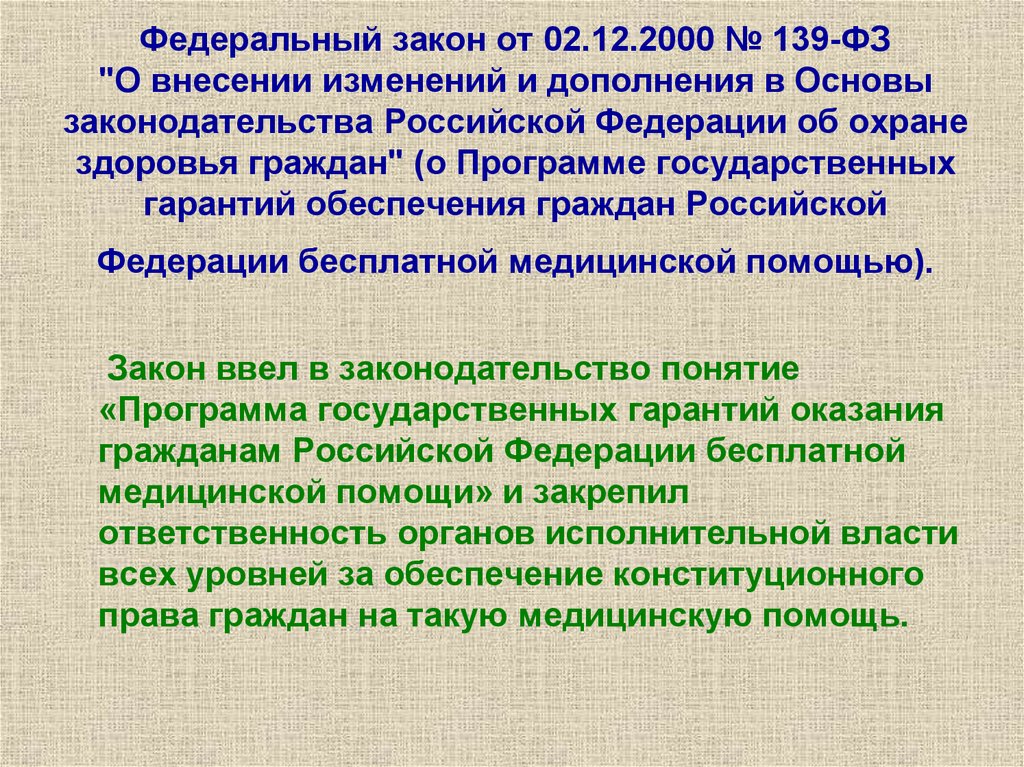 Федеральный закон от 02.12.2000 № 139-ФЗ "О внесении изменений и дополнения в Основы законодательства Российской Федерации об охране здоровья граждан" (о Программе государственных гарантий обеспечения граждан Российской

Федерации бесплатной медицинской помощью).

Закон ввел в законодательство понятие «Программа государственных гарантий оказания гражданам Российской Федерации бесплатной медицинской помощи» и закрепил ответственность органов исполнительной власти всех уровней за обеспечение конституционного права граждан на такую медицинскую помощь.